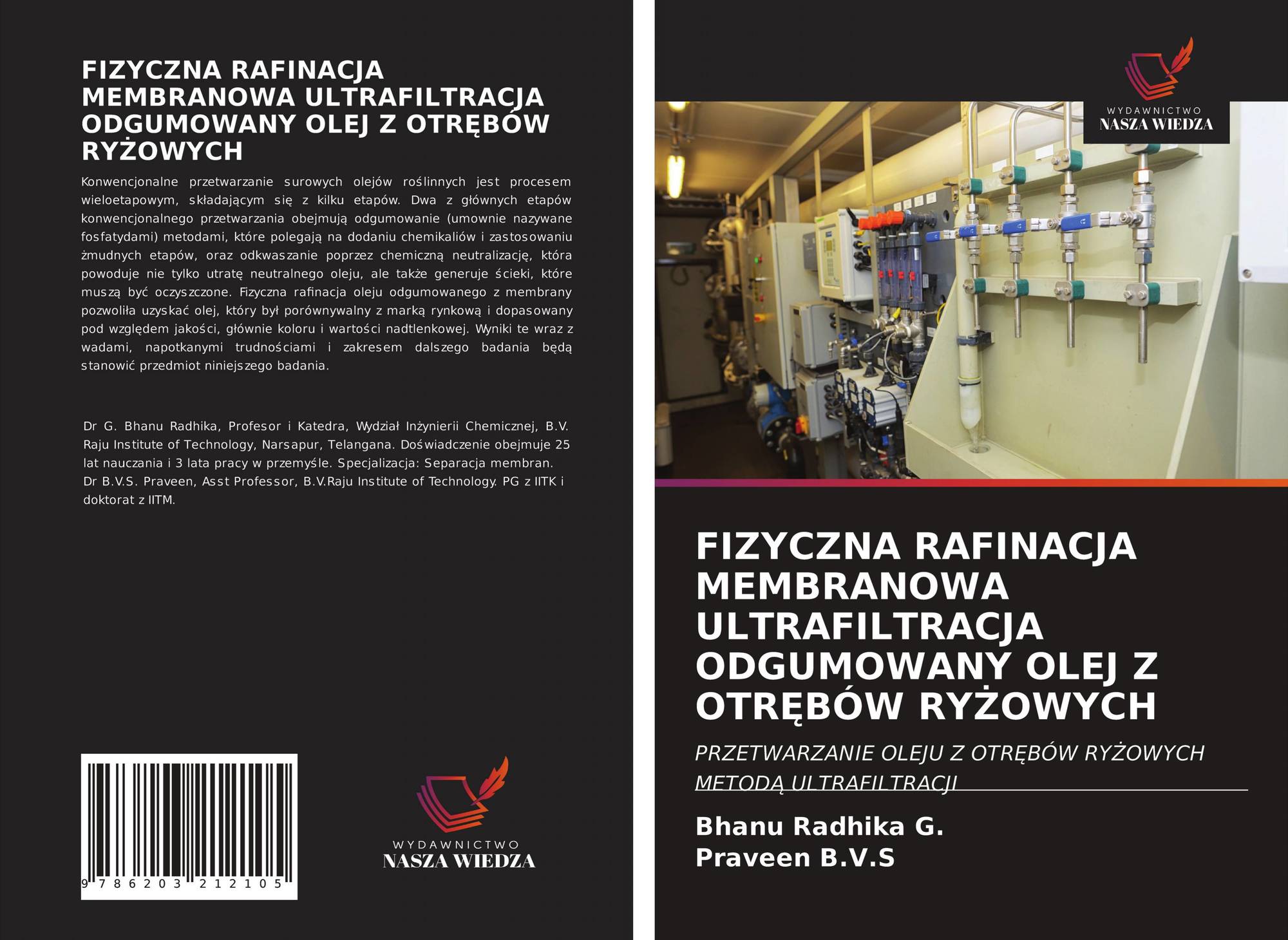 FIZYCZNA RAFINACJA MEMBRANOWA ULTRAFILTRACJA ODGUMOWANY OLEJ Z OTRĘBÓW RYŻOWYCH

Konwencjonalne przetwarzanie surowych olejów roślinnych jest procesem wieloetapowym, składającym się z kilku etapów. Dwa z głównych etapów konwencjonalnego przetwarzania obejmują odgumowanie (umownie nazywane fosfatydami) metodami, które polegają na dodaniu chemikaliów i zastosowaniu żmudnych etapów, oraz odkwaszanie poprzez chemiczną neutralizację, która powoduje nie tylko utratę neutralnego oleju, ale także generuje ścieki, które muszą być oczyszczone. Fizyczna rafinacja oleju odgumowanego z membrany pozwoliła uzyskać olej, który był porównywalny z marką rynkową i dopasowany pod względem jakości, głównie koloru i wartości nadtlenkowej. Wyniki te wraz z wadami, napotkanymi trudnościami i zakresem dalszego badania będą stanowić przedmiot niniejszego badania.

Dr G. Bhanu Radhika, Profesor i Katedra, Wydział Inżynierii Chemicznej, B.V. Raju Institute of Technology, Narsapur, Telangana. Doświadczenie obejmuje 25 lat nauczania i 3 lata pracy w przemyśle. Specjalizacja: Separacja membran. Dr B.V.S. Praveen, Asst Professor, B.V.Raju Institute of Technology. PG z IITK i doktorat z IITM.

9 786203 212105

WYDAWNICTWO
NASZA WIEDZA

WYDAWNICTWO
NASZA WIEDZA

FIZYCZNA RAFINACJA MEMBRANOWA ULTRAFILTRACJA ODGUMOWANY OLEJ Z OTRĘBÓW RYŻOWYCH

PRZETWARZANIE OLEJU Z OTRĘBÓW RYŻOWYCH METODĄ ULTRAFILTRACJI

Bhanu Radhika G.
Praveen B.V.S